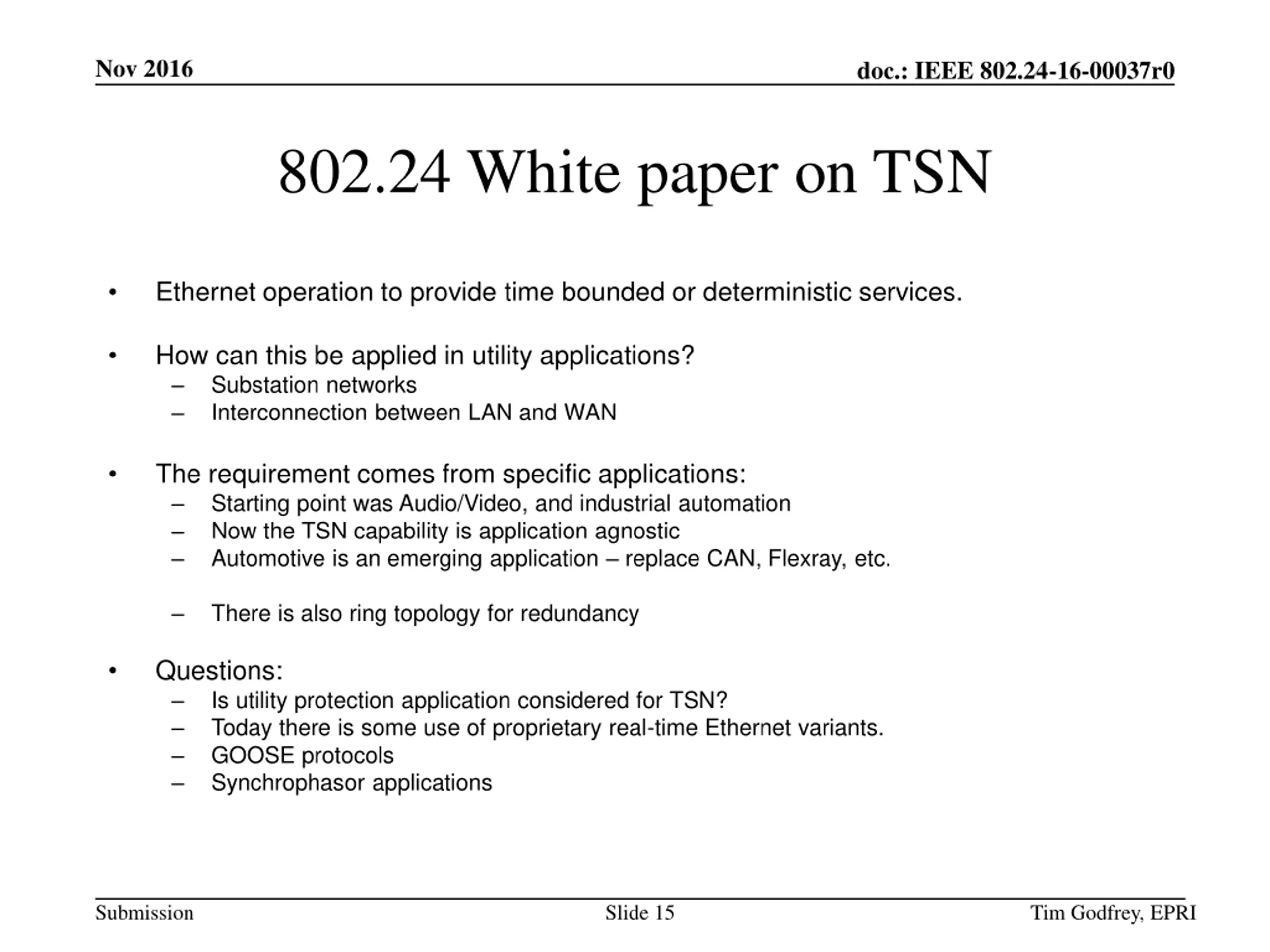 Nov 2016

doc.: IEEE 802.24-16-00037r0

802.24 White paper on TSN

• Ethernet operation to provide time bounded or deterministic services.

• How can this be applied in utility applications?
– Substation networks
– Interconnection between LAN and WAN

• The requirement comes from specific applications:
– Starting point was Audio/Video, and industrial automation
– Now the TSN capability is application agnostic
– Automotive is an emerging application – replace CAN, Flexray, etc.

– There is also ring topology for redundancy

• Questions:
– Is utility protection application considered for TSN?
– Today there is some use of proprietary real-time Ethernet variants.
– GOOSE protocols
– Synchrophasor applications

Submission

Slide 15

Tim Godfrey, EPRI